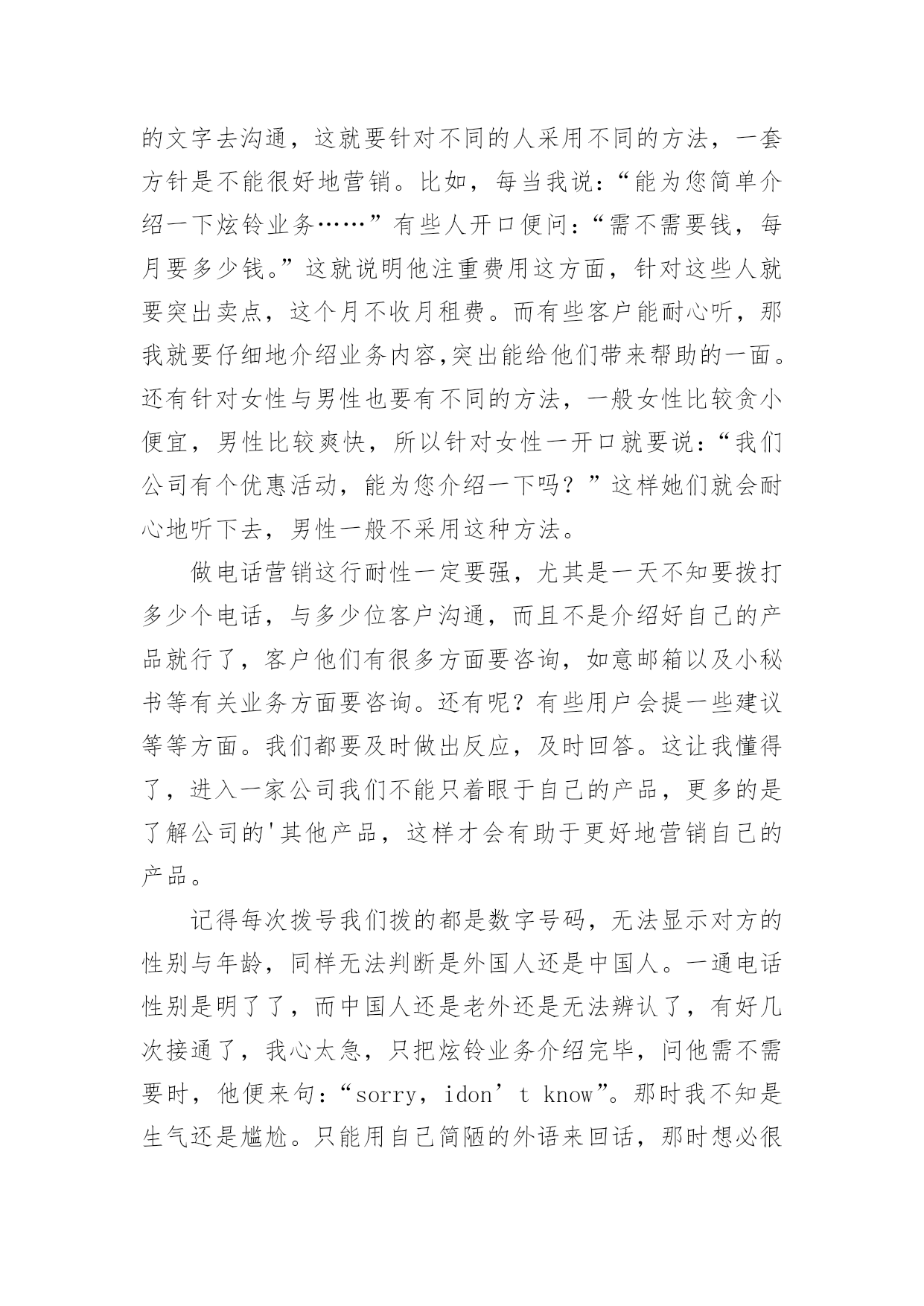 的文字去沟通，这就要针对不同的人采用不同的方法，一套方针是不能很好地营销。比如，每当我说：“能为您简单介绍一下炫铃业务……”有些人开口便问：“需不需要钱，每月要多少钱。”这就说明他注重费用这方面，针对这些人就要突出卖点，这个月不收月租费。而有些客户能耐心听，那我就要仔细地介绍业务内容,突出能给他们带来帮助的一面。还有针对女性与男性也要有不同的方法，一般女性比较贪小便宜，男性比较爽快，所以针对女性一开口就要说：“我们公司有个优惠活动，能为您介绍一下吗？”这样她们就会耐心地听下去，男性一般不采用这种方法。

做电话营销这行耐性一定要强，尤其是一天不知要拨打多少个电话，与多少位客户沟通，而且不是介绍好自己的产品就行了，客户他们有很多方面要咨询，如意邮箱以及小秘书等有关业务方面要咨询。还有呢？有些用户会提一些建议等等方面。我们都要及时做出反应，及时回答。这让我懂得了，进入一家公司我们不能只着眼于自己的产品，更多的是了解公司的'其他产品，这样才会有助于更好地营销自己的产品。

记得每次拨号我们拨的都是数字号码，无法显示对方的性别与年龄，同样无法判断是外国人还是中国人。一通电话性别是明了了，而中国人还是老外还是无法辨认了，有好几次接通了，我心太急，只把炫铃业务介绍完毕，问他需不需要时，他便来句：“sorry，idon’t know”。那时我不知是生气还是尴尬。只能用自己简陋的外语来回话，那时想必很